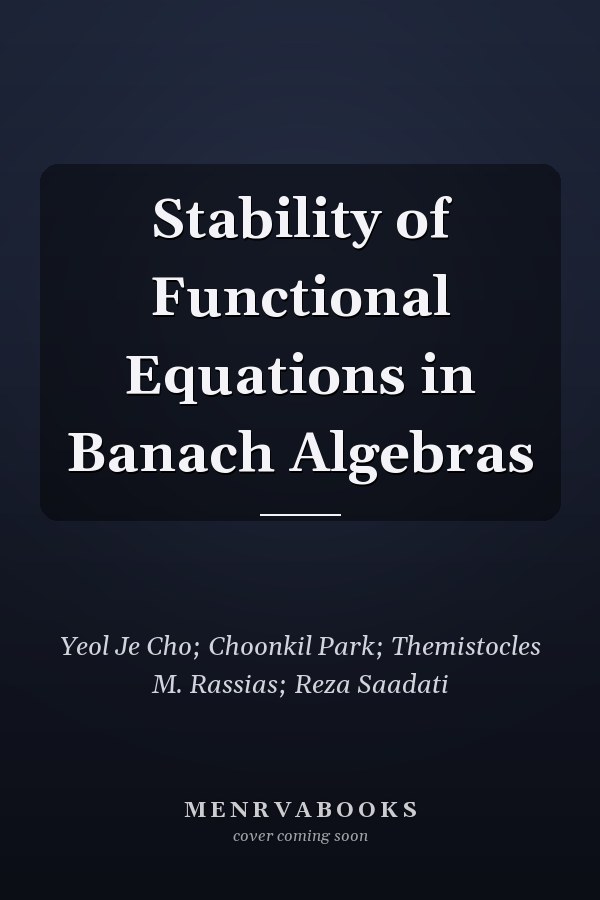 Stability of Functional Equations in Banach Algebras

Yeol Je Cho; Choonkil Park; Themistocles M. Rassias; Reza Saadati

MENRVABOOKS
cover coming soon